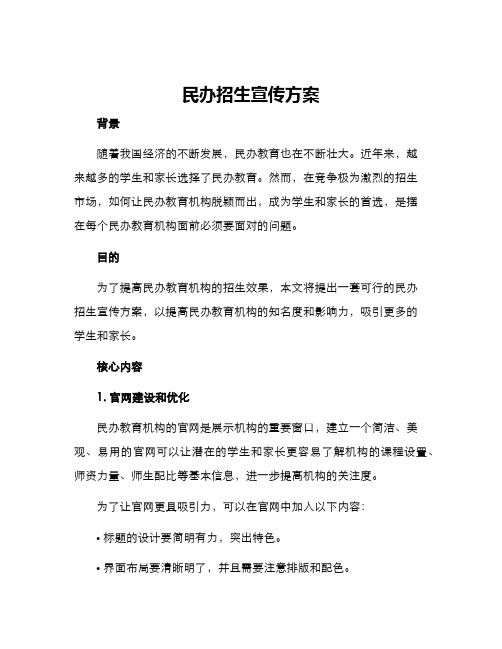 民办招生宣传方案

背景

随着我国经济的不断发展，民办教育也在不断壮大。近年来，越来越多的学生和家长选择了民办教育。然而，在竞争极为激烈的招生市场，如何让民办教育机构脱颖而出，成为学生和家长的首选，是摆在每个民办教育机构面前必须要面对的问题。

目的

为了提高民办教育机构的招生效果，本文将提出一套可行的民办招生宣传方案，以提高民办教育机构的知名度和影响力，吸引更多的学生和家长。

核心内容

1. 官网建设和优化

民办教育机构的官网是展示机构的重要窗口，建立一个简洁、美观、易用的官网可以让潜在的学生和家长更容易了解机构的课程设置、师资力量、师生配比等基本信息，进一步提高机构的关注度。

为了让官网更具吸引力，可以在官网中加入以下内容：

• 标题的设计要简明有力，突出特色。

• 界面布局要清晰明了，并且需要注意排版和配色。